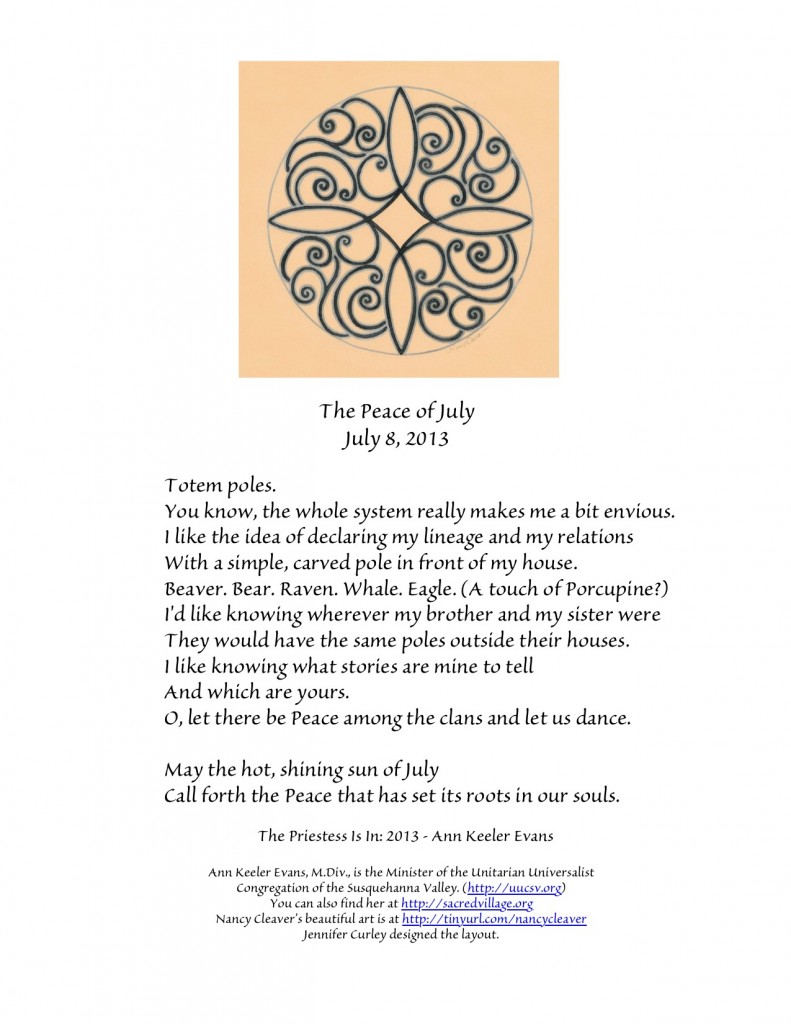 The Peace of July
July 8, 2013

Totem poles.
You know, the whole system really makes me a bit envious.
I like the idea of declaring my lineage and my relations
With a simple, carved pole in front of my house.
Beaver. Bear. Raven. Whale. Eagle. (A touch of Porcupine?)
I'd like knowing wherever my brother and my sister were
They would have the same poles outside their houses.
I like knowing what stories are mine to tell
And which are yours.
O, let there be Peace among the clans and let us dance.

May the hot, shining sun of July
Call forth the Peace that has set its roots in our souls.

The Priestess Is In: 2013 - Ann Keeler Evans

Ann Keeler Evans, M.Div., is the Minister of the Unitarian Universalist Congregation of the Susquehanna Valley. (http://uucsv.org)
You can also find her at http://sacredvillage.org
Nancy Cleaver's beautiful art is at http://tinyurl.com/nancycleaver
Jennifer Curley designed the layout.